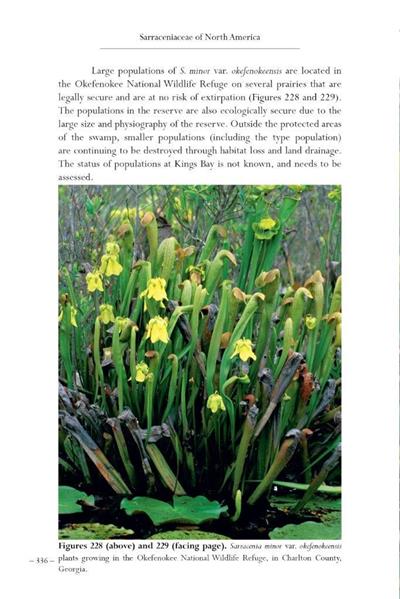 Sarraceniaceae of North America

Large populations of S. minor var. okefenokeensis are located in the Okefenokee National Wildlife Refuge on several prairies that are legally secure and are at no risk of extirpation (Figures 228 and 229). The populations in the reserve are also ecologically secure due to the large size and physiography of the reserve. Outside the protected areas of the swamp, smaller populations (including the type population) are continuing to be destroyed through habitat loss and land drainage. The status of populations at Kings Bay is not known, and needs to be assessed.

Figures 228 (above) and 229 (facing page). Sarracenia minor var. okefenokeensis plants growing in the Okefenokee National Wildlife Refuge, in Charlton County, Georgia.

– 336 –